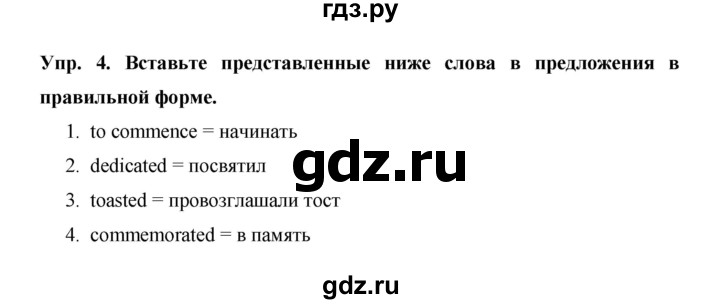 гдз.ру

Упр. 4. Вставьте представленные ниже слова в предложения в правильной форме.

1. to commence = начинать
2. dedicated = посвятил
3. toasted = провозглашали тост
4. commemorated = в память

gdz.ru

gdz.ru